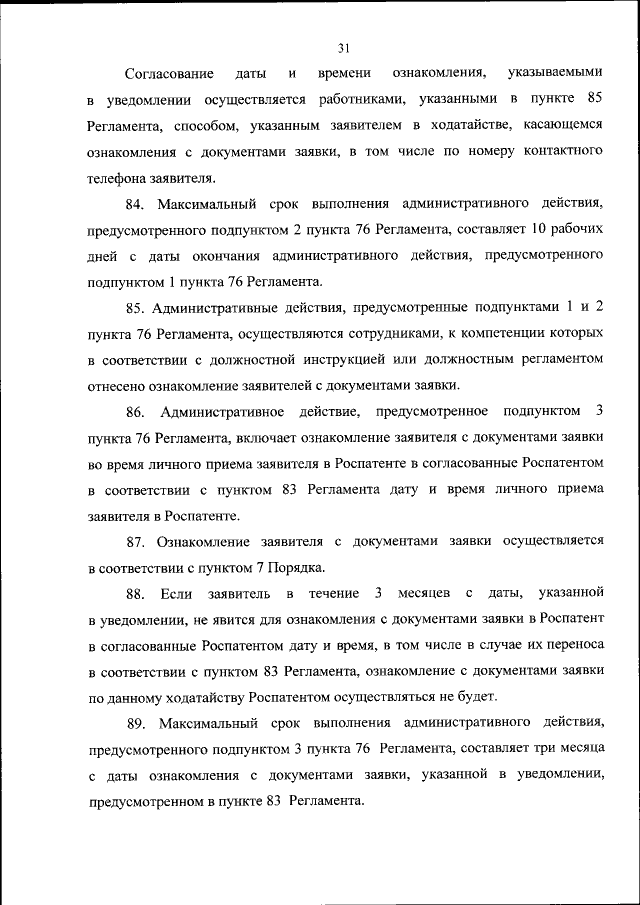 31

Согласование даты и времени ознакомления, указываемыми в уведомлении осуществляется работниками, указанными в пункте 85 Регламента, способом, указанным заявителем в ходатайстве, касающемся ознакомления с документами заявки, в том числе по номеру контактного телефона заявителя.

84. Максимальный срок выполнения административного действия, предусмотренного подпунктом 2 пункта 76 Регламента, составляет 10 рабочих дней с даты окончания административного действия, предусмотренного подпунктом 1 пункта 76 Регламента.

85. Административные действия, предусмотренные подпунктами 1 и 2 пункта 76 Регламента, осуществляются сотрудниками, к компетенции которых в соответствии с должностной инструкцией или должностным регламентом отнесено ознакомление заявителей с документами заявки.

86. Административное действие, предусмотренное подпунктом 3 пункта 76 Регламента, включает ознакомление заявителя с документами заявки во время личного приема заявителя в Роспатенте в согласованные Роспатентом в соответствии с пунктом 83 Регламента дату и время личного приема заявителя в Роспатенте.

87. Ознакомление заявителя с документами заявки осуществляется в соответствии с пунктом 7 Порядка.

88. Если заявитель в течение 3 месяцев с даты, указанной в уведомлении, не явится для ознакомления с документами заявки в Роспатент в согласованные Роспатентом дату и время, в том числе в случае их переноса в соответствии с пунктом 83 Регламента, ознакомление с документами заявки по данному ходатайству Роспатентом осуществляться не будет.

89. Максимальный срок выполнения административного действия, предусмотренного подпунктом 3 пункта 76 Регламента, составляет три месяца с даты ознакомления с документами заявки, указанной в уведомлении, предусмотренном в пункте 83 Регламента.